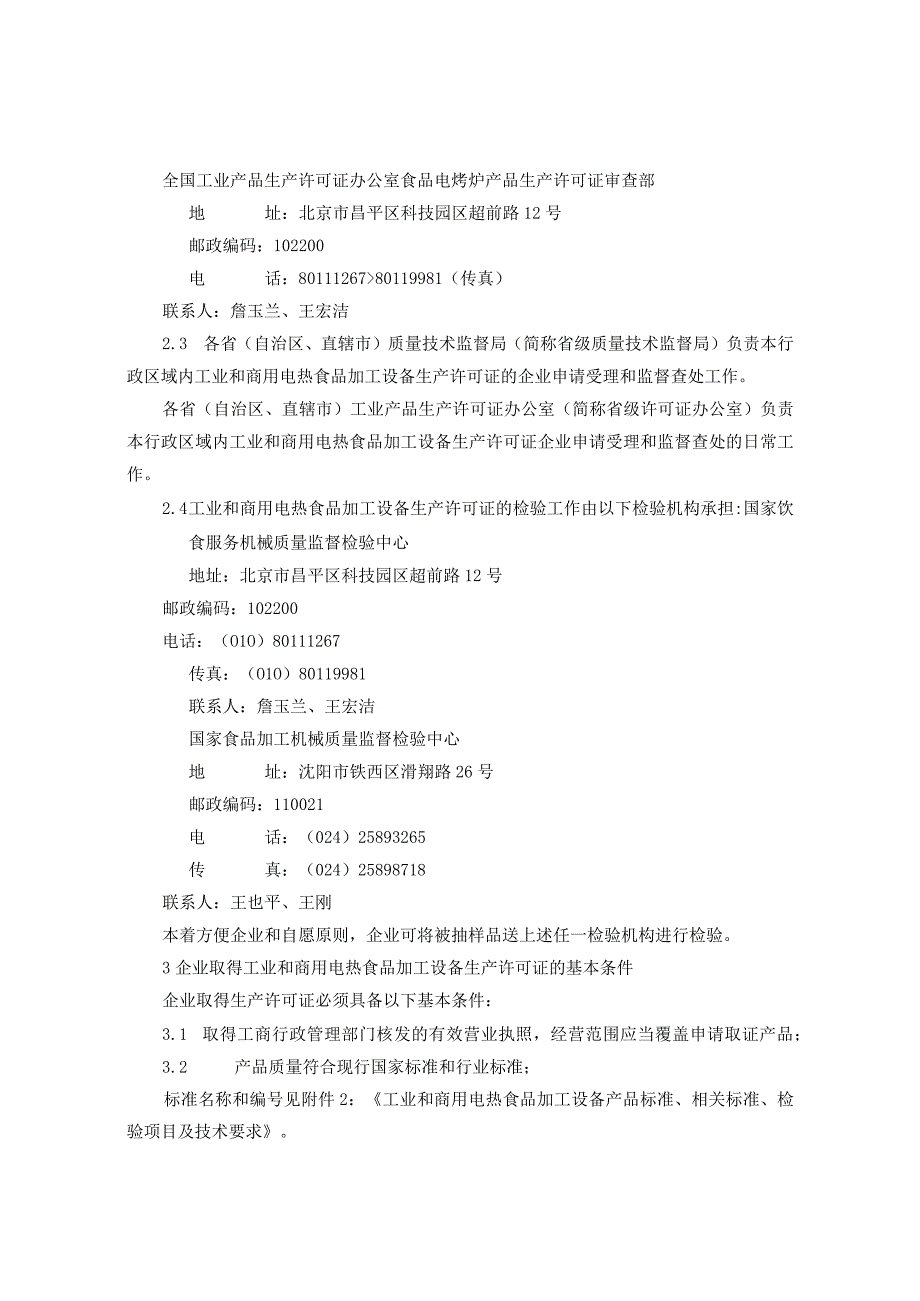 全国工业产品生产许可证办公室食品电烤炉产品生产许可证审查部

地　　址：北京市昌平区科技园区超前路12号

邮政编码：102200

电　　话：80111267>80119981（传真）

联系人：詹玉兰、王宏洁

2.3　各省（自治区、直辖市）质量技术监督局（简称省级质量技术监督局）负责本行政区域内工业和商用电热食品加工设备生产许可证的企业申请受理和监督查处工作。

各省（自治区、直辖市）工业产品生产许可证办公室（简称省级许可证办公室）负责本行政区域内工业和商用电热食品加工设备生产许可证企业申请受理和监督查处的日常工作。

2.4工业和商用电热食品加工设备生产许可证的检验工作由以下检验机构承担:国家饮食服务机械质量监督检验中心

地址：北京市昌平区科技园区超前路12号

邮政编码：102200

电话：（010）80111267

传真：（010）80119981

联系人：詹玉兰、王宏洁

国家食品加工机械质量监督检验中心

地　　址：沈阳市铁西区滑翔路26号

邮政编码：110021

电　　话：（024）25893265

传　　真：（024）25898718

联系人：王也平、王刚

本着方便企业和自愿原则，企业可将被抽样品送上述任一检验机构进行检验。

3企业取得工业和商用电热食品加工设备生产许可证的基本条件

企业取得生产许可证必须具备以下基本条件：

3.1　取得工商行政管理部门核发的有效营业执照，经营范围应当覆盖申请取证产品；

3.2　　产品质量符合现行国家标准和行业标准；

标准名称和编号见附件2：《工业和商用电热食品加工设备产品标准、相关标准、检验项目及技术要求》。